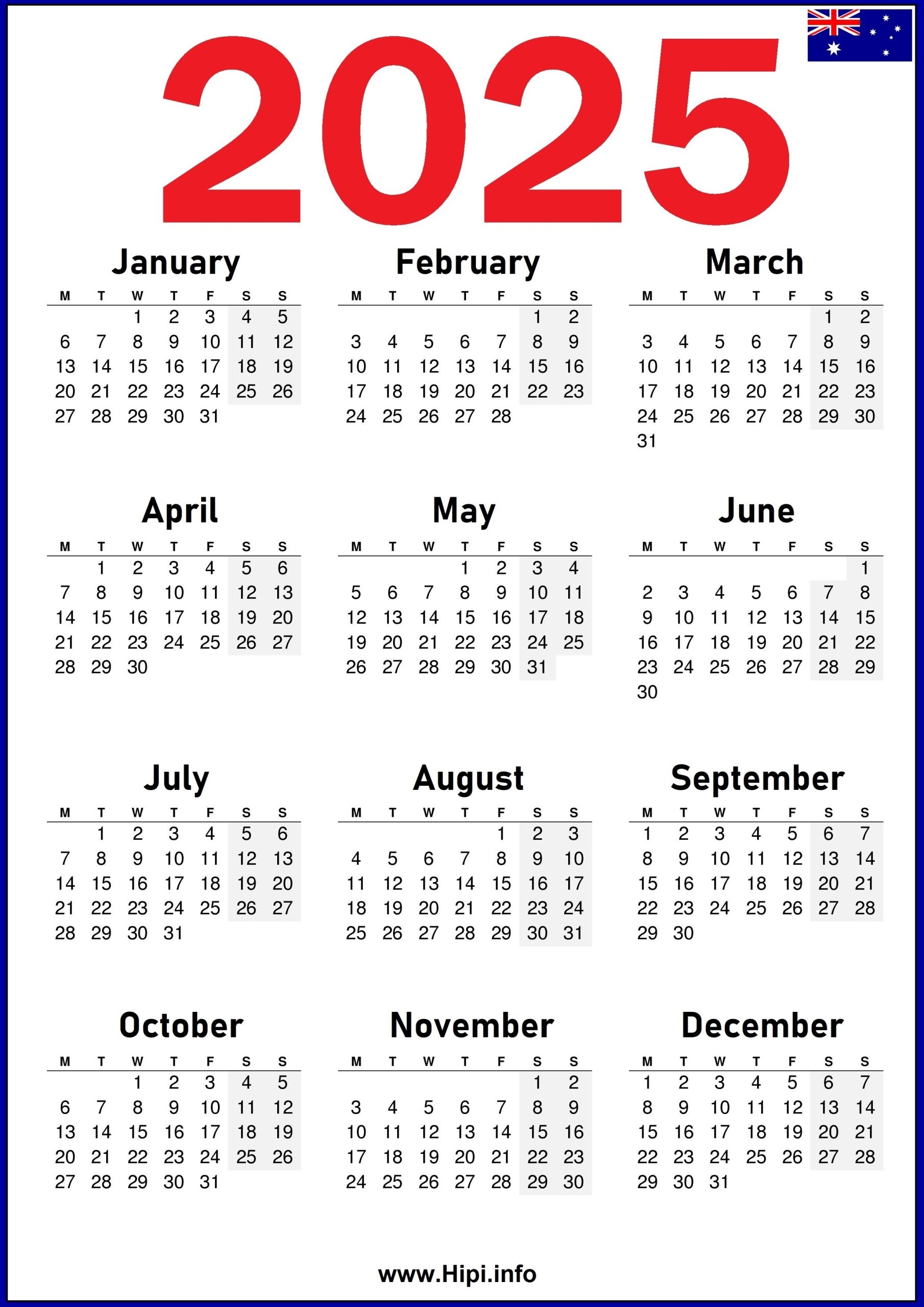 2025

January

| M | T | W | T | F | S | S |
|---|---|---|---|---|---|---|
| | | 1 | 2 | 3 | 4 | 5 |
| 6 | 7 | 8 | 9 | 10 | 11 | 12 |
| 13 | 14 | 15 | 16 | 17 | 18 | 19 |
| 20 | 21 | 22 | 23 | 24 | 25 | 26 |
| 27 | 28 | 29 | 30 | 31 | | |

February

| M | T | W | T | F | S | S |
|---|---|---|---|---|---|---|
| | | | | | 1 | 2 |
| 3 | 4 | 5 | 6 | 7 | 8 | 9 |
| 10 | 11 | 12 | 13 | 14 | 15 | 16 |
| 17 | 18 | 19 | 20 | 21 | 22 | 23 |
| 24 | 25 | 26 | 27 | 28 | | |

March

| M | T | W | T | F | S | S |
|---|---|---|---|---|---|---|
| | | | | | 1 | 2 |
| 3 | 4 | 5 | 6 | 7 | 8 | 9 |
| 10 | 11 | 12 | 13 | 14 | 15 | 16 |
| 17 | 18 | 19 | 20 | 21 | 22 | 23 |
| 24 | 25 | 26 | 27 | 28 | 29 | 30 |
| 31 | | | | | | |

April

| M | T | W | T | F | S | S |
|---|---|---|---|---|---|---|
| | 1 | 2 | 3 | 4 | 5 | 6 |
| 7 | 8 | 9 | 10 | 11 | 12 | 13 |
| 14 | 15 | 16 | 17 | 18 | 19 | 20 |
| 21 | 22 | 23 | 24 | 25 | 26 | 27 |
| 28 | 29 | 30 | | | | |

May

| M | T | W | T | F | S | S |
|---|---|---|---|---|---|---|
| | | | 1 | 2 | 3 | 4 |
| 5 | 6 | 7 | 8 | 9 | 10 | 11 |
| 12 | 13 | 14 | 15 | 16 | 17 | 18 |
| 19 | 20 | 21 | 22 | 23 | 24 | 25 |
| 26 | 27 | 28 | 29 | 30 | 31 | |

June

| M | T | W | T | F | S | S |
|---|---|---|---|---|---|---|
| | | | | | | 1 |
| 2 | 3 | 4 | 5 | 6 | 7 | 8 |
| 9 | 10 | 11 | 12 | 13 | 14 | 15 |
| 16 | 17 | 18 | 19 | 20 | 21 | 22 |
| 23 | 24 | 25 | 26 | 27 | 28 | 29 |
| 30 | | | | | | |

July

| M | T | W | T | F | S | S |
|---|---|---|---|---|---|---|
| | 1 | 2 | 3 | 4 | 5 | 6 |
| 7 | 8 | 9 | 10 | 11 | 12 | 13 |
| 14 | 15 | 16 | 17 | 18 | 19 | 20 |
| 21 | 22 | 23 | 24 | 25 | 26 | 27 |
| 28 | 29 | 30 | 31 | | | |

August

| M | T | W | T | F | S | S |
|---|---|---|---|---|---|---|
| | | | | 1 | 2 | 3 |
| 4 | 5 | 6 | 7 | 8 | 9 | 10 |
| 11 | 12 | 13 | 14 | 15 | 16 | 17 |
| 18 | 19 | 20 | 21 | 22 | 23 | 24 |
| 25 | 26 | 27 | 28 | 29 | 30 | 31 |

September

| M | T | W | T | F | S | S |
|---|---|---|---|---|---|---|
| 1 | 2 | 3 | 4 | 5 | 6 | 7 |
| 8 | 9 | 10 | 11 | 12 | 13 | 14 |
| 15 | 16 | 17 | 18 | 19 | 20 | 21 |
| 22 | 23 | 24 | 25 | 26 | 27 | 28 |
| 29 | 30 | | | | | |

October

| M | T | W | T | F | S | S |
|---|---|---|---|---|---|---|
| | | 1 | 2 | 3 | 4 | 5 |
| 6 | 7 | 8 | 9 | 10 | 11 | 12 |
| 13 | 14 | 15 | 16 | 17 | 18 | 19 |
| 20 | 21 | 22 | 23 | 24 | 25 | 26 |
| 27 | 28 | 29 | 30 | 31 | | |

November

| M | T | W | T | F | S | S |
|---|---|---|---|---|---|---|
| | | | | | 1 | 2 |
| 3 | 4 | 5 | 6 | 7 | 8 | 9 |
| 10 | 11 | 12 | 13 | 14 | 15 | 16 |
| 17 | 18 | 19 | 20 | 21 | 22 | 23 |
| 24 | 25 | 26 | 27 | 28 | 29 | 30 |

December

| M | T | W | T | F | S | S |
|---|---|---|---|---|---|---|
| 1 | 2 | 3 | 4 | 5 | 6 | 7 |
| 8 | 9 | 10 | 11 | 12 | 13 | 14 |
| 15 | 16 | 17 | 18 | 19 | 20 | 21 |
| 22 | 23 | 24 | 25 | 26 | 27 | 28 |
| 29 | 30 | 31 | | | | |

www.Hipi.info